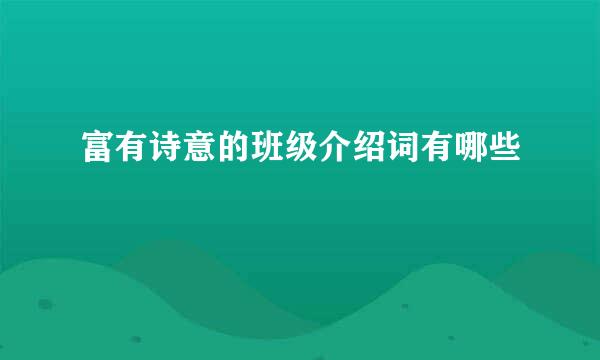 富有诗意的班级介绍词有哪些